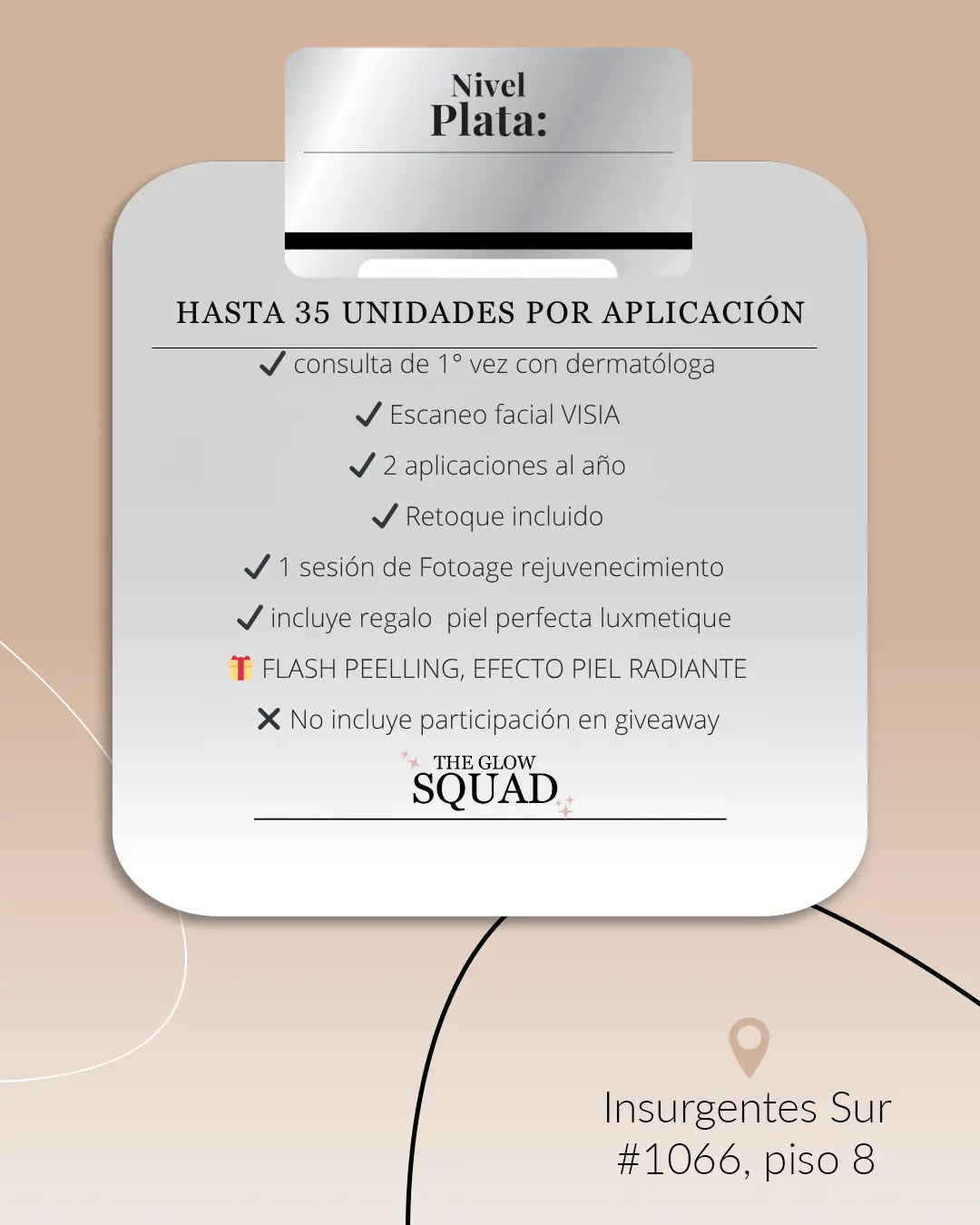 Nivel
Plata:

HASTA 35 UNIDADES POR APLICACIÓN

✓ consulta de 1° vez con dermatóloga
✓ Escaneo facial VISIA
✓ 2 aplicaciones al año
✓ Retoque incluido
✓ 1 sesión de Fotoage rejuvenecimiento
✓ incluye regalo piel perfecta luxmetique
🎁 FLASH PEELLING, EFECTO PIEL RADIANTE
✕ No incluye participación en giveaway

THE GLOW
SQUAD

Insurgentes Sur
#1066, piso 8